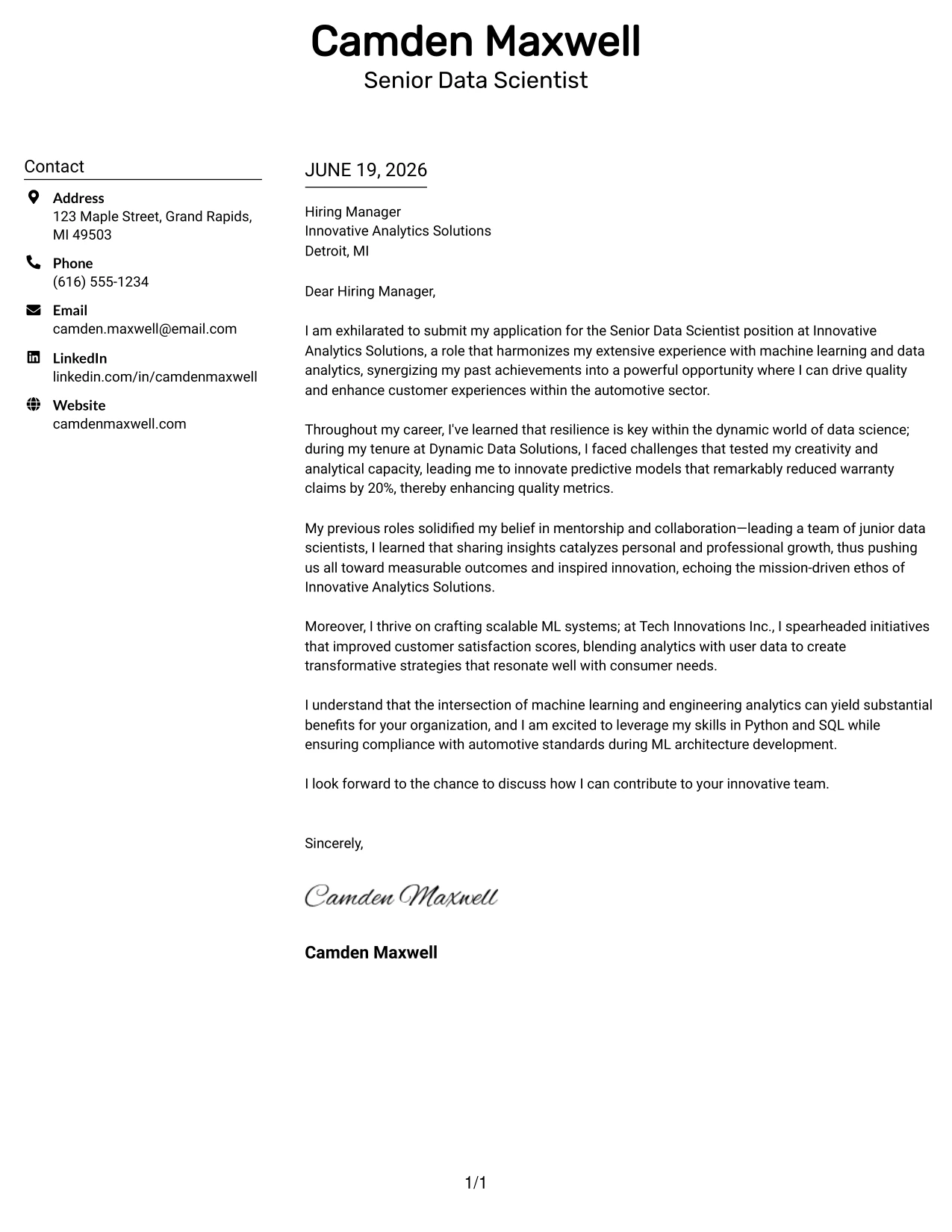 Camden Maxwell
Senior Data Scientist

Contact

Address
123 Maple Street, Grand Rapids, MI 49503

Phone
(616) 555-1234

Email
camden.maxwell@email.com

LinkedIn
linkedin.com/in/camdenmaxwell

Website
camdenmaxwell.com

JUNE 19, 2026

Hiring Manager
Innovative Analytics Solutions
Detroit, MI

Dear Hiring Manager,

I am exhilarated to submit my application for the Senior Data Scientist position at Innovative Analytics Solutions, a role that harmonizes my extensive experience with machine learning and data analytics, synergizing my past achievements into a powerful opportunity where I can drive quality and enhance customer experiences within the automotive sector.

Throughout my career, I've learned that resilience is key within the dynamic world of data science; during my tenure at Dynamic Data Solutions, I faced challenges that tested my creativity and analytical capacity, leading me to innovate predictive models that remarkably reduced warranty claims by 20%, thereby enhancing quality metrics.

My previous roles solidified my belief in mentorship and collaboration—leading a team of junior data scientists, I learned that sharing insights catalyzes personal and professional growth, thus pushing us all toward measurable outcomes and inspired innovation, echoing the mission-driven ethos of Innovative Analytics Solutions.

Moreover, I thrive on crafting scalable ML systems; at Tech Innovations Inc., I spearheaded initiatives that improved customer satisfaction scores, blending analytics with user data to create transformative strategies that resonate well with consumer needs.

I understand that the intersection of machine learning and engineering analytics can yield substantial benefits for your organization, and I am excited to leverage my skills in Python and SQL while ensuring compliance with automotive standards during ML architecture development.

I look forward to the chance to discuss how I can contribute to your innovative team.

Sincerely,

Camden Maxwell

Camden Maxwell

1/1